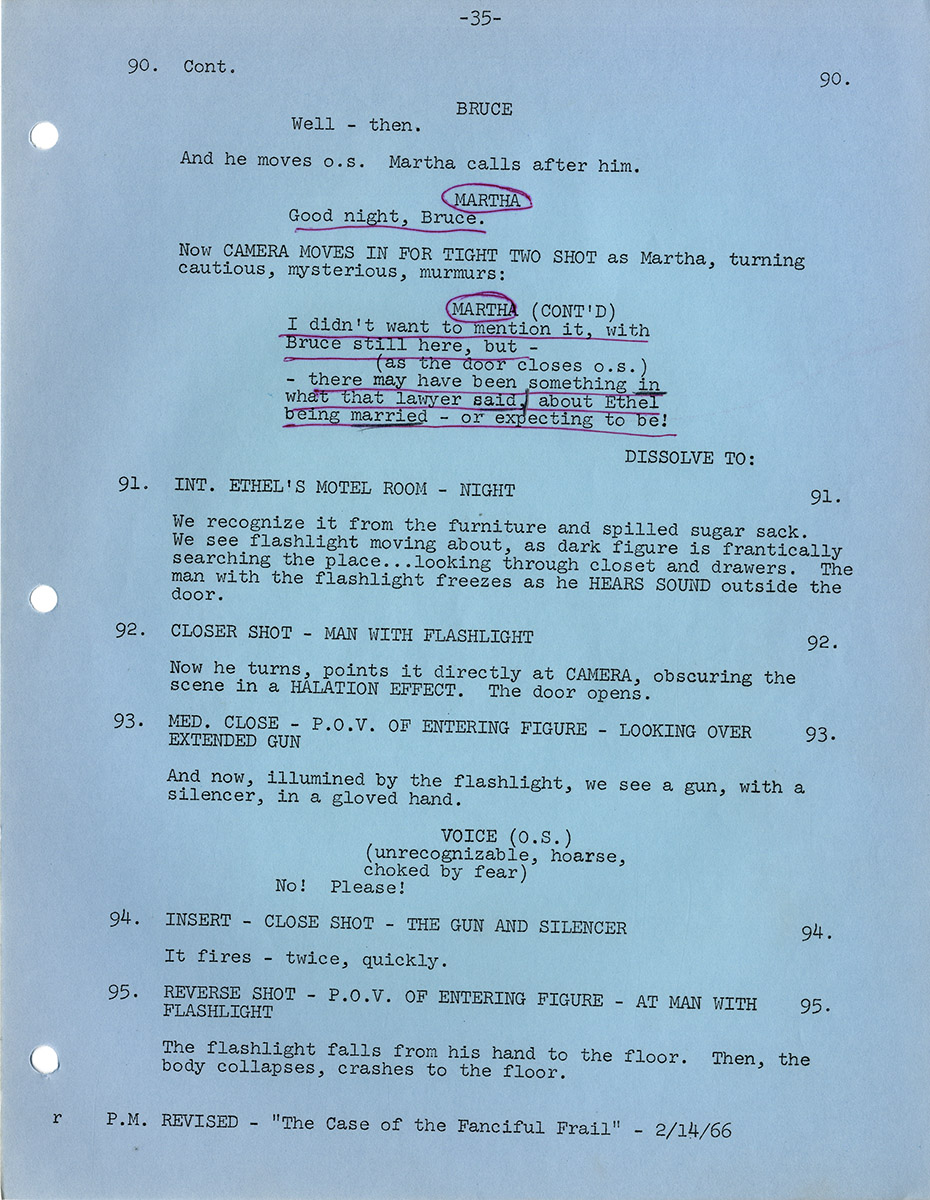 -35-

90. Cont. 90.

BRUCE
Well - then.

And he moves o.s. Martha calls after him.

MARTHA
Good night, Bruce.

Now CAMERA MOVES IN FOR TIGHT TWO SHOT as Martha, turning cautious, mysterious, murmurs:

MARTHA (CONT'D)
I didn't want to mention it, with Bruce still here, but -
(as the door closes o.s.)
- there may have been something in what that lawyer said, about Ethel being married - or expecting to be!

DISSOLVE TO:

91. INT. ETHEL'S MOTEL ROOM - NIGHT 91.

We recognize it from the furniture and spilled sugar sack. We see flashlight moving about, as dark figure is frantically searching the place...looking through closet and drawers. The man with the flashlight freezes as he HEARS SOUND outside the door.

92. CLOSER SHOT - MAN WITH FLASHLIGHT 92.

Now he turns, points it directly at CAMERA, obscuring the scene in a HALATION EFFECT. The door opens.

93. MED. CLOSE - P.O.V. OF ENTERING FIGURE - LOOKING OVER EXTENDED GUN 93.

And now, illumined by the flashlight, we see a gun, with a silencer, in a gloved hand.

VOICE (O.S.)
(unrecognizable, hoarse, choked by fear)
No! Please!

94. INSERT - CLOSE SHOT - THE GUN AND SILENCER 94.

It fires - twice, quickly.

95. REVERSE SHOT - P.O.V. OF ENTERING FIGURE - AT MAN WITH FLASHLIGHT 95.

The flashlight falls from his hand to the floor. Then, the body collapses, crashes to the floor.

r P.M. REVISED - "The Case of the Fanciful Frail" - 2/14/66